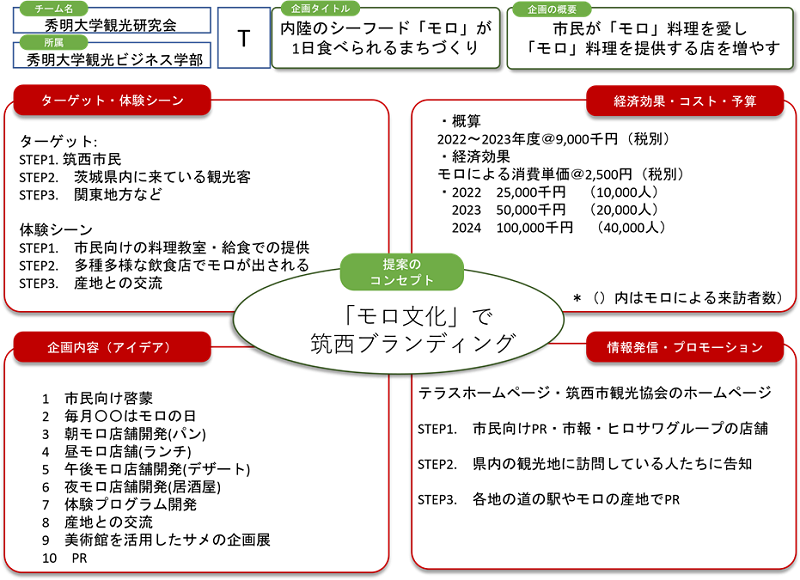 チーム名
秀明大学観光研究会
所属
秀明大学観光ビジネス学部

T

企画タイトル
内陸のシーフード「モロ」が1日食べられるまちづくり

企画の概要
市民が「モロ」料理を愛し「モロ」料理を提供する店を増やす

ターゲット・体験シーン

ターゲット:
STEP1. 筑西市民
STEP2. 茨城県内に来ている観光客
STEP3. 関東地方など

体験シーン
STEP1. 市民向けの料理教室・給食での提供
STEP2. 多種多様な飲食店でモロが出される
STEP3. 産地との交流

経済効果・コスト・予算

・概算
2022～2023年度@9,000千円（税別）
・経済効果
モロによる消費単価@2,500円（税別）
・2022 25,000千円 （10,000人）
2023 50,000千円 （20,000人）
2024 100,000千円 （40,000人）

＊（）内はモロによる来訪者数）

提案のコンセプト
「モロ文化」で筑西ブランディング

企画内容（アイデア）

1 市民向け啓蒙
2 毎月〇〇はモロの日
3 朝モロ店舗開発(パン)
4 昼モロ店舗(ランチ)
5 午後モロ店舗開発(デザート)
6 夜モロ店舗開発(居酒屋)
7 体験プログラム開発
8 産地との交流
9 美術館を活用したサメの企画展
10 PR

情報発信・プロモーション

テラスホームページ・筑西市観光協会のホームページ

STEP1. 市民向けPR・市報・ヒロサワグループの店舗

STEP2. 県内の観光地に訪問している人たちに告知

STEP3. 各地の道の駅やモロの産地でPR